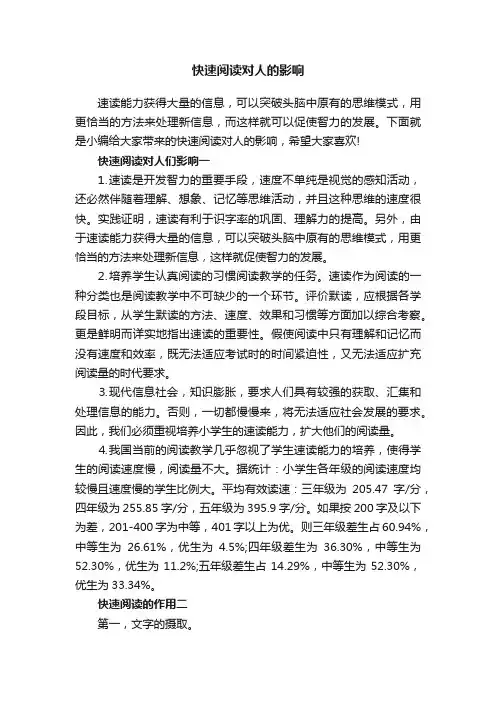 快速阅读对人的影响

速读能力获得大量的信息，可以突破头脑中原有的思维模式，用更恰当的方法来处理新信息，而这样就可以促使智力的发展。下面就是小编给大家带来的快速阅读对人的影响，希望大家喜欢!

快速阅读对人们影响一

1.速读是开发智力的重要手段，速度不单纯是视觉的感知活动，还必然伴随着理解、想象、记忆等思维活动，并且这种思维的速度很快。实践证明，速读有利于识字率的巩固、理解力的提高。另外，由于速读能力获得大量的信息，可以突破头脑中原有的思维模式，用更恰当的方法来处理新信息，这样就促使智力的发展。

2.培养学生认真阅读的习惯阅读教学的任务。速读作为阅读的一种分类也是阅读教学中不可缺少的一个环节。评价默读，应根据各学段目标，从学生默读的方法、速度、效果和习惯等方面加以综合考察。更是鲜明而详实地指出速读的重要性。假使阅读中只有理解和记忆而没有速度和效率，既无法适应考试时的时间紧迫性，又无法适应扩充阅读量的时代要求。

3.现代信息社会，知识膨胀，要求人们具有较强的获取、汇集和处理信息的能力。否则，一切都慢慢来，将无法适应社会发展的要求。因此，我们必须重视培养小学生的速读能力，扩大他们的阅读量。

4.我国当前的阅读教学几乎忽视了学生速读能力的培养，使得学生的阅读速度慢，阅读量不大。据统计：小学生各年级的阅读速度均较慢且速度慢的学生比例大。平均有效读速：三年级为 205.47 字/分，四年级为 255.85 字/分，五年级为 395.9 字/分。如果按 200 字及以下为差，201-400 字为中等，401 字以上为优。则三年级差生占 60.94%，中等生为 26.61%，优生为 4.5%;四年级差生为 36.30%，中等生为 52.30%，优生为 11.2%;五年级差生占 14.29%，中等生为 52.30%，优生为 33.34%。

快速阅读的作用二

第一，文字的摄取。